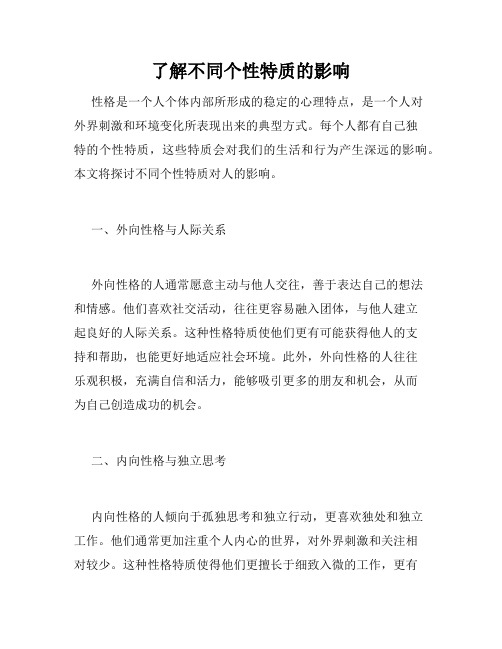 了解不同个性特质的影响

性格是一个人个体内部所形成的稳定的心理特点，是一个人对外界刺激和环境变化所表现出来的典型方式。每个人都有自己独特的个性特质，这些特质会对我们的生活和行为产生深远的影响。本文将探讨不同个性特质对人的影响。

一、外向性格与人际关系

外向性格的人通常愿意主动与他人交往，善于表达自己的想法和情感。他们喜欢社交活动，往往更容易融入团体，与他人建立起良好的人际关系。这种性格特质使他们更有可能获得他人的支持和帮助，也能更好地适应社会环境。此外，外向性格的人往往乐观积极，充满自信和活力，能够吸引更多的朋友和机会，从而为自己创造成功的机会。

二、内向性格与独立思考

内向性格的人倾向于孤独思考和独立行动，更喜欢独处和独立工作。他们通常更加注重个人内心的世界，对外界刺激和关注相对较少。这种性格特质使得他们更擅长于细致入微的工作，更有